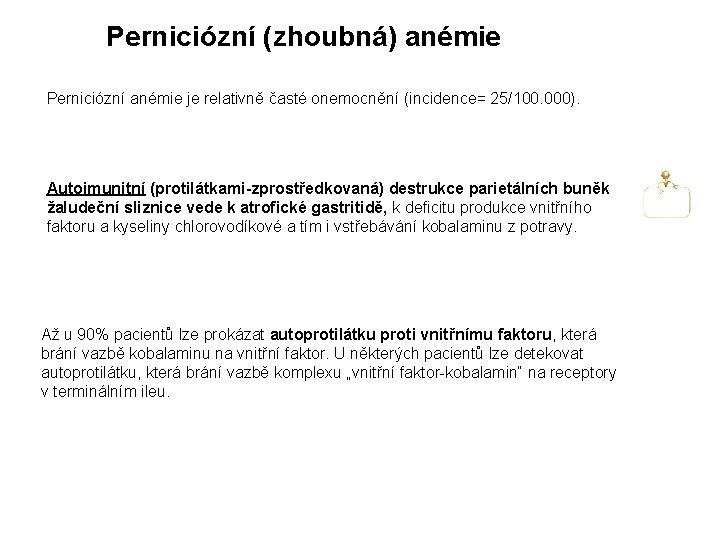 Perniciózní (zhoubná) anémie

Perniciózní anémie je relativně časté onemocnění (incidence= 25/100.000).

Autoimunitní (protilátkami-zprostředkovaná) destrukce parietálních buněk žaludeční sliznice vede k atrofické gastritidě, k deficitu produkce vnitřního faktoru a kyseliny chlorovodíkové a tím i vstřebávání kobalaminu z potravy.

Až u 90% pacientů lze prokázat autoprotilátku proti vnitřnímu faktoru, která brání vazbě kobalaminu na vnitřní faktor. U některých pacientů lze detekovat autoprotilátku, která brání vazbě komplexu „vnitřní faktor-kobalamin" na receptory v terminálním ileu.